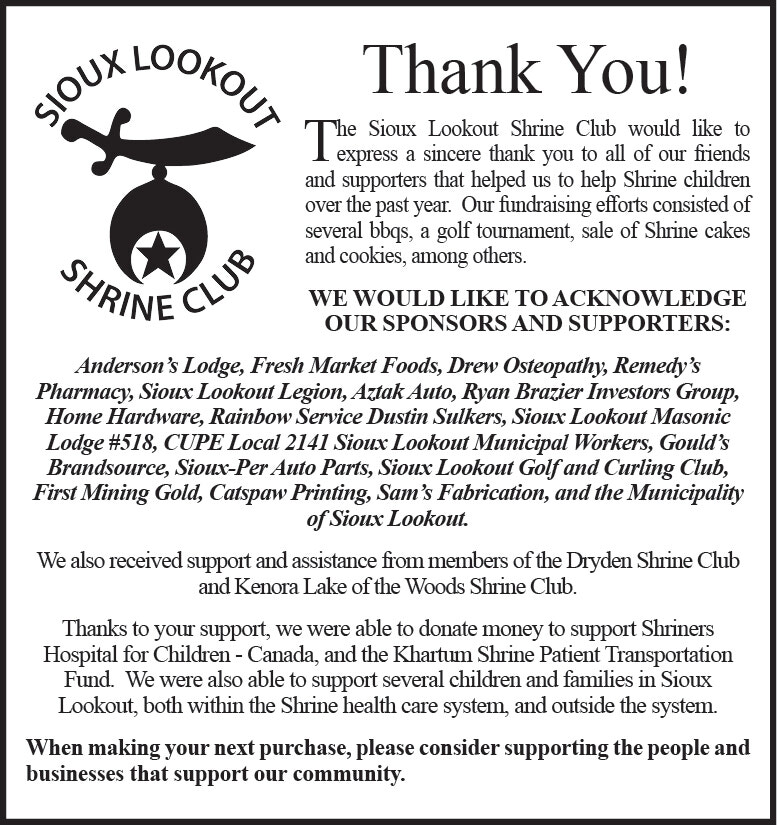 SIOUX LOOKOUT
SHRINE CLUB

Thank You!

The Sioux Lookout Shrine Club would like to express a sincere thank you to all of our friends and supporters that helped us to help Shrine children over the past year. Our fundraising efforts consisted of several bbqs, a golf tournament, sale of Shrine cakes and cookies, among others.

WE WOULD LIKE TO ACKNOWLEDGE OUR SPONSORS AND SUPPORTERS:

Anderson's Lodge, Fresh Market Foods, Drew Osteopathy, Remedy's Pharmacy, Sioux Lookout Legion, Aztak Auto, Ryan Brazier Investors Group, Home Hardware, Rainbow Service Dustin Sulkers, Sioux Lookout Masonic Lodge #518, CUPE Local 2141 Sioux Lookout Municipal Workers, Gould's Brandsource, Sioux-Per Auto Parts, Sioux Lookout Golf and Curling Club, First Mining Gold, Catspaw Printing, Sam's Fabrication, and the Municipality of Sioux Lookout.

We also received support and assistance from members of the Dryden Shrine Club and Kenora Lake of the Woods Shrine Club.

Thanks to your support, we were able to donate money to support Shriners Hospital for Children - Canada, and the Khartum Shrine Patient Transportation Fund. We were also able to support several children and families in Sioux Lookout, both within the Shrine health care system, and outside the system.

When making your next purchase, please consider supporting the people and businesses that support our community.